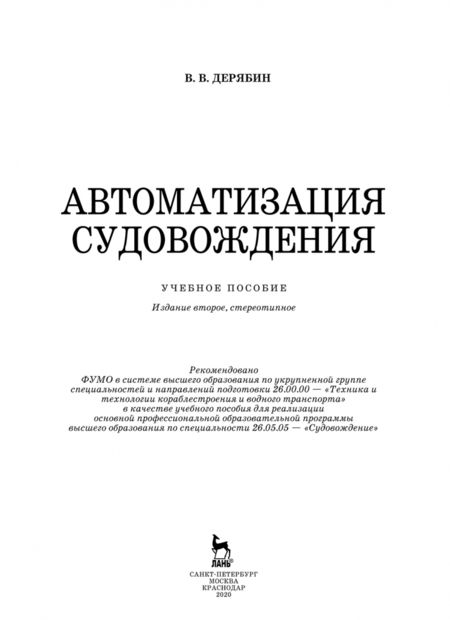 В. В. ДЕРЯБИН

АВТОМАТИЗАЦИЯ СУДОВОЖДЕНИЯ

УЧЕБНОЕ ПОСОБИЕ

Издание второе, стереотипное

Рекомендовано
ФУМО в системе высшего образования по укрупненной группе специальностей и направлений подготовки 26.00.00 — «Техника и технологии кораблестроения и водного транспорта» в качестве учебного пособия для реализации основной профессиональной образовательной программы высшего образования по специальности 26.05.05 — «Судовождение»

ЛАНЬ®

САНКТ-ПЕТЕРБУРГ
МОСКВА
КРАСНОДАР
2020